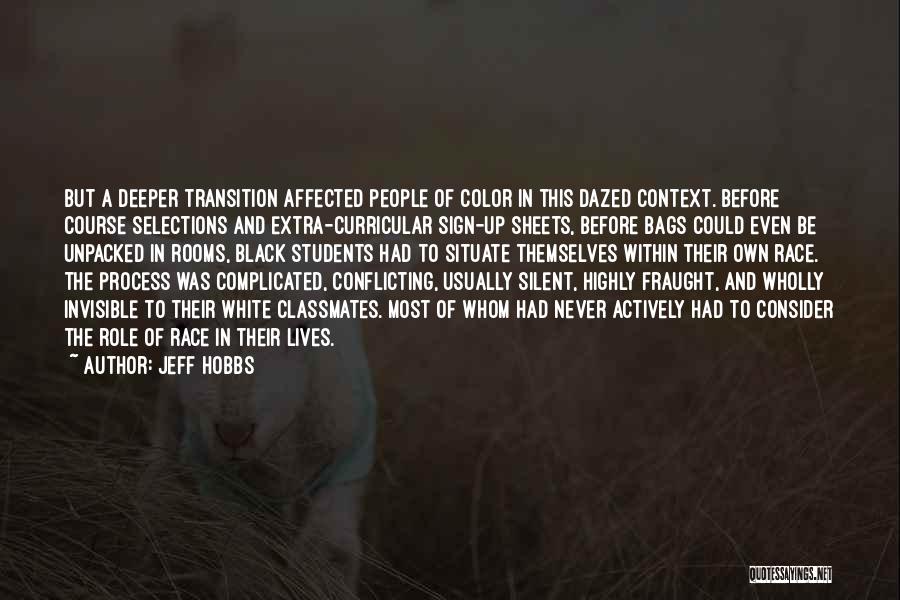 BUT A DEEPER TRANSITION AFFECTED PEOPLE OF COLOR IN THIS DAZED CONTEXT. BEFORE COURSE SELECTIONS AND EXTRA-CURRICULAR SIGN-UP SHEETS, BEFORE BAGS COULD EVEN BE UNPACKED IN ROOMS, BLACK STUDENTS HAD TO SITUATE THEMSELVES WITHIN THEIR OWN RACE. THE PROCESS WAS COMPLICATED, CONFLICTING, USUALLY SILENT, HIGHLY FRAUGHT, AND WHOLLY INVISIBLE TO THEIR WHITE CLASSMATES. MOST OF WHOM HAD NEVER ACTIVELY HAD TO CONSIDER THE ROLE OF RACE IN THEIR LIVES.

~ AUTHOR: JEFF HOBBS

QUOTESSAYINGS.NET